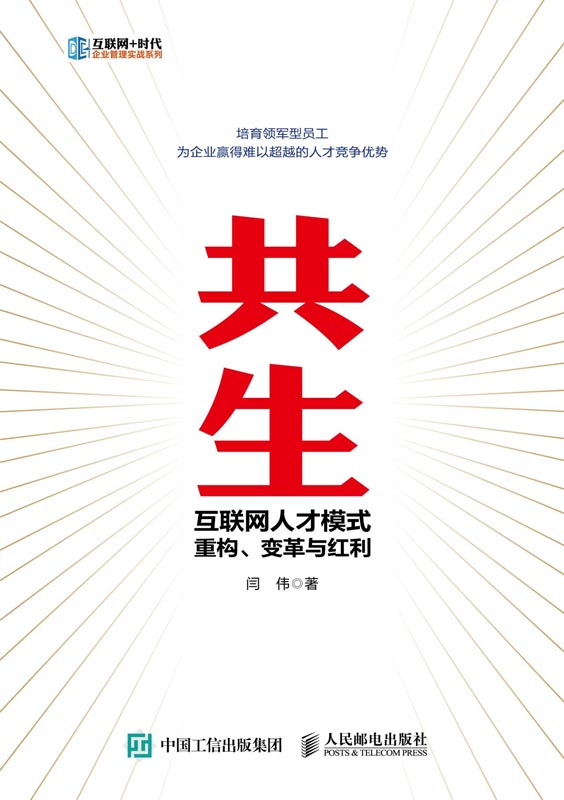 互联网+时代
企业管理实战系列

培育领军型员工
为企业赢得难以超越的人才竞争优势

共生

互联网人才模式
重构、变革与红利

闫　伟◎著

中国工信出版集团

人民邮电出版社
POSTS & TELECOM PRESS